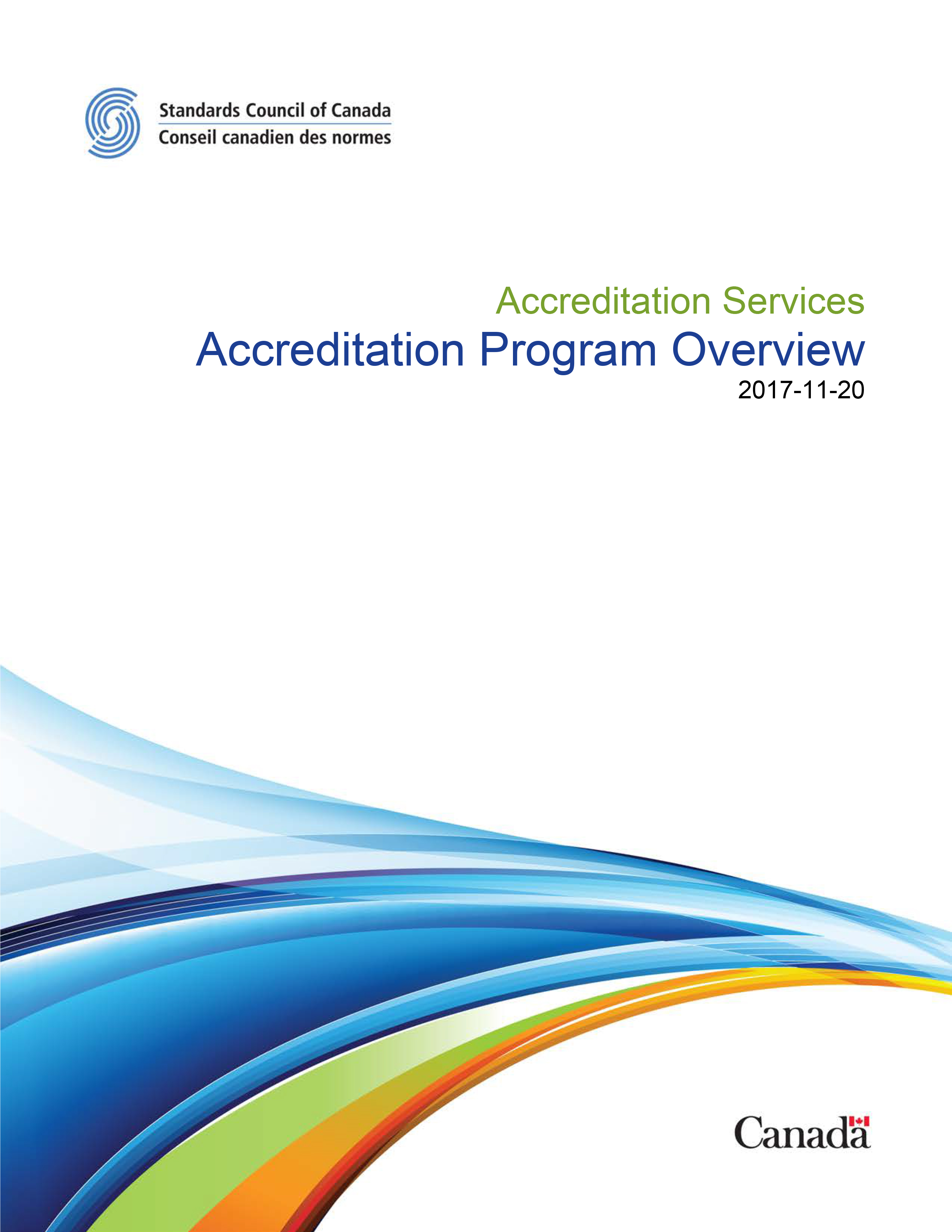 Standards Council of Canada
Conseil canadien des normes

Accreditation Services
Accreditation Program Overview
2017-11-20

Canada